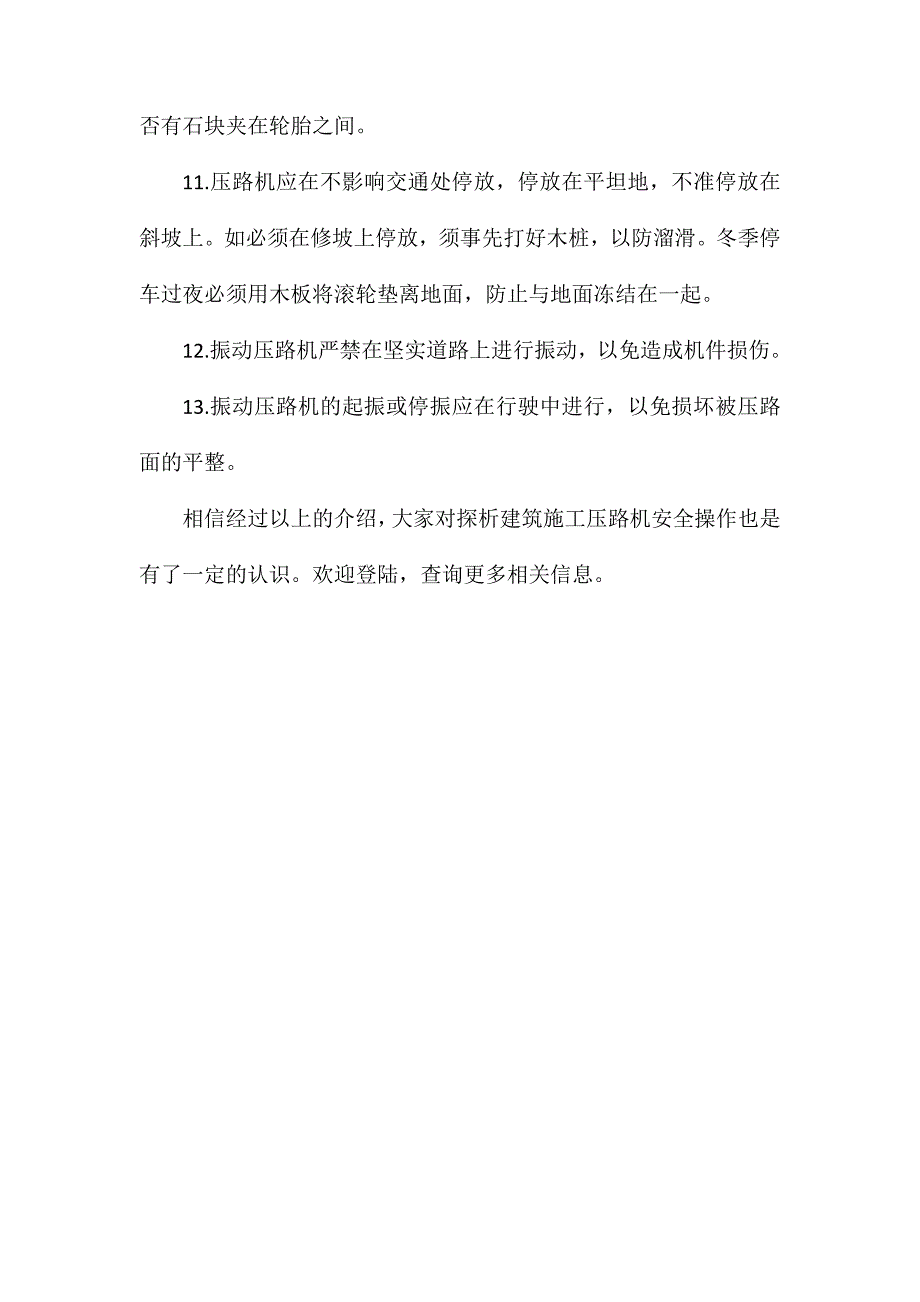 否有石块夹在轮胎之间。

11.压路机应在不影响交通处停放，停放在平坦地，不准停放在斜坡上。如必须在修坡上停放，须事先打好木桩，以防溜滑。冬季停车过夜必须用木板将滚轮垫离地面，防止与地面冻结在一起。

12.振动压路机严禁在坚实道路上进行振动，以免造成机件损伤。

13.振动压路机的起振或停振应在行驶中进行，以免损坏被压路面的平整。

相信经过以上的介绍，大家对探析建筑施工压路机安全操作也是有了一定的认识。欢迎登陆，查询更多相关信息。